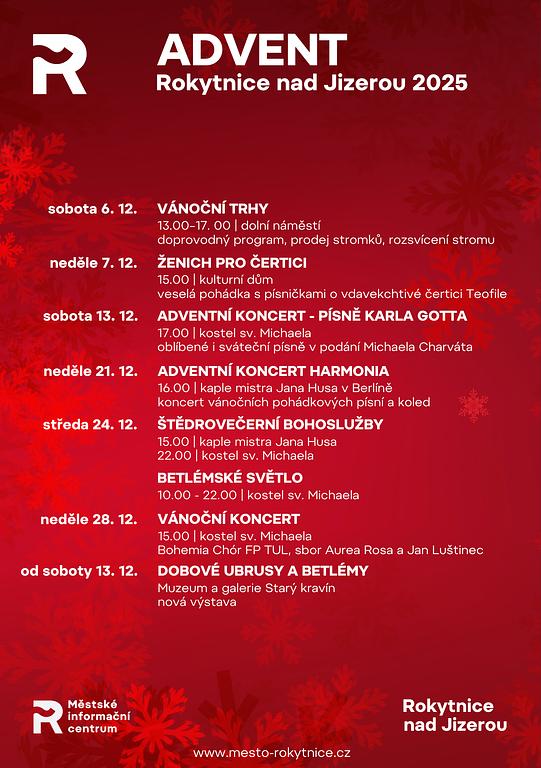 ADVENT
Rokytnice nad Jizerou 2025

sobota 6. 12.
VÁNOČNÍ TRHY
13.00–17. 00 | dolní náměstí
doprovodný program, prodej stromků, rozsvícení stromu

neděle 7. 12.
ŽENICH PRO ČERTICI
15.00 | kulturní dům
veselá pohádka s písničkami o vdavekchtivé čertici Teofile

sobota 13. 12.
ADVENTNÍ KONCERT - PÍSNĚ KARLA GOTTA
17.00 | kostel sv. Michaela
oblíbené i sváteční písně v podání Michaela Charváta

neděle 21. 12.
ADVENTNÍ KONCERT HARMONIA
16.00 | kaple mistra Jana Husa v Berlíně
koncert vánočních pohádkových písní a koled

středa 24. 12.
ŠTĚDROVEČERNÍ BOHOSLUŽBY
15.00 | kaple mistra Jana Husa
22.00 | kostel sv. Michaela

BETLÉMSKÉ SVĚTLO
10.00 - 22.00 | kostel sv. Michaela

neděle 28. 12.
VÁNOČNÍ KONCERT
15.00 | kostel sv. Michaela
Bohemia Chór FP TUL, sbor Aurea Rosa a Jan Luštinec

od soboty 13. 12.
DOBOVÉ UBRUSY A BETLÉMY
Muzeum a galerie Starý kravín
nová výstava

Městské informační centrum

Rokytnice nad Jizerou

www.mesto-rokytnice.cz